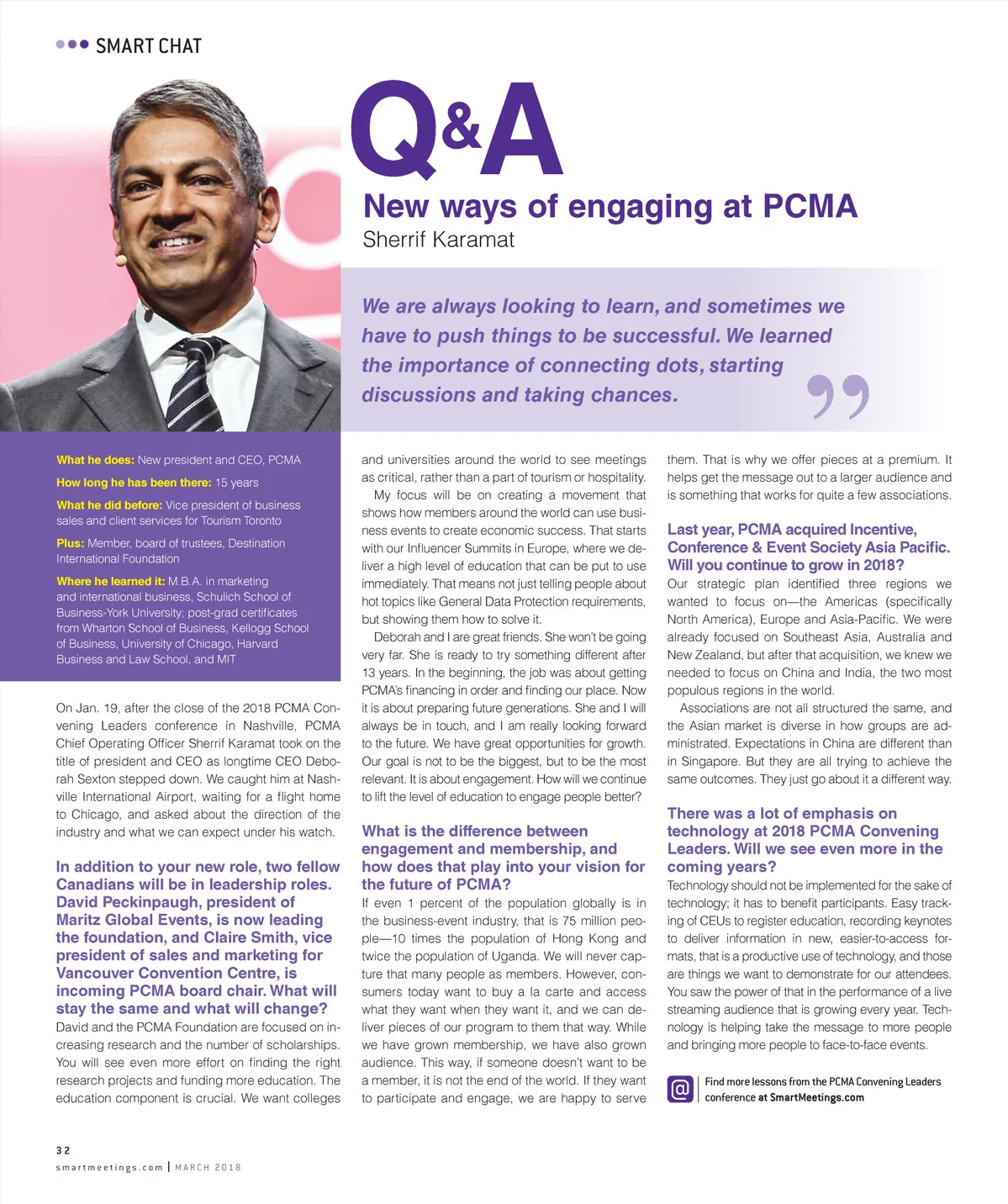 SMART CHAT

Q&A

New ways of engaging at PCMA

Sherrif Karamat

We are always looking to learn, and sometimes we have to push things to be successful. We learned the importance of connecting dots, starting discussions and taking chances.

What he does: New president and CEO, PCMA

How long he has been there: 15 years

What he did before: Vice president of business sales and client services for Tourism Toronto

Plus: Member, board of trustees, Destination International Foundation

Where he learned it: M.B.A. in marketing and international business, Schulich School of Business-York University; post-grad certificates from Wharton School of Business, Kellogg School of Business, University of Chicago, Harvard Business and Law School, and MIT

On Jan. 19, after the close of the 2018 PCMA Convening Leaders conference in Nashville, PCMA Chief Operating Officer Sherrif Karamat took on the title of president and CEO as longtime CEO Deborah Sexton stepped down. We caught him at Nashville International Airport, waiting for a flight home to Chicago, and asked about the direction of the industry and what we can expect under his watch.

In addition to your new role, two fellow Canadians will be in leadership roles. David Peckinpaugh, president of Maritz Global Events, is now leading the foundation, and Claire Smith, vice president of sales and marketing for Vancouver Convention Centre, is incoming PCMA board chair. What will stay the same and what will change?
David and the PCMA Foundation are focused on increasing research and the number of scholarships. You will see even more effort on finding the right research projects and funding more education. The education component is crucial. We want colleges and universities around the world to see meetings as critical, rather than a part of tourism or hospitality.

My focus will be on creating a movement that shows how members around the world can use business events to create economic success. That starts with our Influencer Summits in Europe, where we deliver a high level of education that can be put to use immediately. That means not just telling people about hot topics like General Data Protection requirements, but showing them how to solve it.

Deborah and I are great friends. She won't be going very far. She is ready to try something different after 13 years. In the beginning, the job was about getting PCMA's financing in order and finding our place. Now it is about preparing future generations. She and I will always be in touch, and I am really looking forward to the future. We have great opportunities for growth. Our goal is not to be the biggest, but to be the most relevant. It is about engagement. How will we continue to lift the level of education to engage people better?

What is the difference between engagement and membership, and how does that play into your vision for the future of PCMA?
If even 1 percent of the population globally is in the business-event industry, that is 75 million people—10 times the population of Hong Kong and twice the population of Uganda. We will never capture that many people as members. However, consumers today want to buy a la carte and access what they want when they want it, and we can deliver pieces of our program to them that way. While we have grown membership, we have also grown audience. This way, if someone doesn't want to be a member, it is not the end of the world. If they want to participate and engage, we are happy to serve them. That is why we offer pieces at a premium. It helps get the message out to a larger audience and is something that works for quite a few associations.

Last year, PCMA acquired Incentive, Conference & Event Society Asia Pacific. Will you continue to grow in 2018?
Our strategic plan identified three regions we wanted to focus on—the Americas (specifically North America), Europe and Asia-Pacific. We were already focused on Southeast Asia, Australia and New Zealand, but after that acquisition, we knew we needed to focus on China and India, the two most populous regions in the world.

Associations are not all structured the same, and the Asian market is diverse in how groups are administrated. Expectations in China are different than in Singapore. But they are all trying to achieve the same outcomes. They just go about it a different way.

There was a lot of emphasis on technology at 2018 PCMA Convening Leaders. Will we see even more in the coming years?
Technology should not be implemented for the sake of technology; it has to benefit participants. Easy tracking of CEUs to register education, recording keynotes to deliver information in new, easier-to-access formats, that is a productive use of technology, and those are things we want to demonstrate for our attendees. You saw the power of that in the performance of a live streaming audience that is growing every year. Technology is helping take the message to more people and bringing more people to face-to-face events.

@ Find more lessons from the PCMA Convening Leaders conference at SmartMeetings.com

32
smartmeetings.com | MARCH 2018